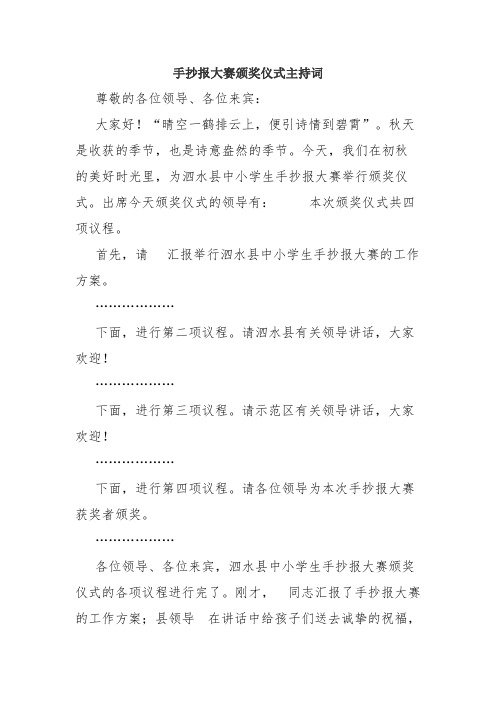 手抄报大赛颁奖仪式主持词

尊敬的各位领导、各位来宾：

大家好！“晴空一鹤排云上，便引诗情到碧霄”。秋天是收获的季节，也是诗意盎然的季节。今天，我们在初秋的美好时光里，为泗水县中小学生手抄报大赛举行颁奖仪式。出席今天颁奖仪式的领导有： 本次颁奖仪式共四项议程。

首先，请 汇报举行泗水县中小学生手抄报大赛的工作方案。

………………

下面，进行第二项议程。请泗水县有关领导讲话，大家欢迎！

………………

下面，进行第三项议程。请示范区有关领导讲话，大家欢迎！

………………

下面，进行第四项议程。请各位领导为本次手抄报大赛获奖者颁奖。

………………

各位领导、各位来宾，泗水县中小学生手抄报大赛颁奖仪式的各项议程进行完了。刚才， 同志汇报了手抄报大赛的工作方案；县领导 在讲话中给孩子们送去诚挚的祝福，